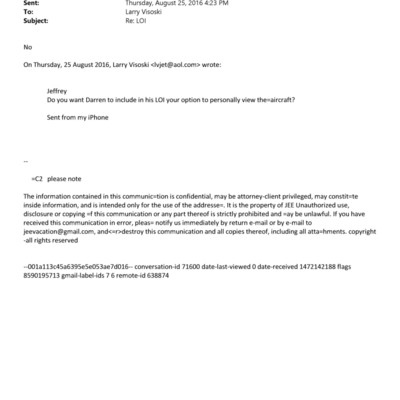 Sent: Thursday, August 25, 2016 4:23 PM
To: Larry Visoski
Subject: Re: LOI

No

On Thursday, 25 August 2016, Larry Visoski <lvjet@aol.com> wrote:

Jeffrey
Do you want Darren to include in his LOI your option to personally view the=aircraft?

Sent from my iPhone

--

=C2 please note

The information contained in this communic=tion is confidential, may be attorney-client privileged, may constit=te inside information, and is intended only for the use of the addresse=. It is the property of JEE Unauthorized use, disclosure or copying =f this communication or any part thereof is strictly prohibited and =ay be unlawful. If you have received this communication in error, pleas= notify us immediately by return e-mail or by e-mail to jeevacation@gmail.com, and<=r>destroy this communication and all copies thereof, including all atta=hments. copyright -all rights reserved

--001a113c45a6395e5e053ae7d016-- conversation-id 71600 date-last-viewed 0 date-received 1472142188 flags 8590195713 gmail-label-ids 7 6 remote-id 638874